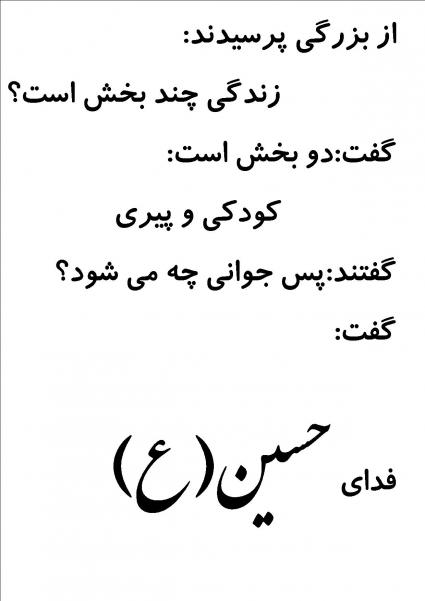 از بزرگی پرسیدند:

زندگی چند بخش است؟

گفت:دو بخش است:

کودکی و پیری

گفتند:پس جوانی چه می شود؟

گفت:

فدای حسین(ع)